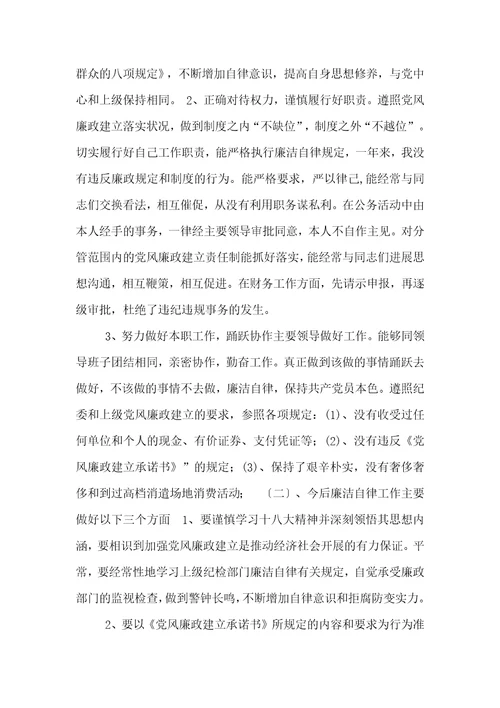 群众的八项规定》，不断增加自律意识，提高自身思想修养，与党中心和上级保持相同。 2、正确对待权力，谨慎履行好职责。遵照党风廉政建立落实状况，做到制度之内“不缺位”，制度之外“不越位”。切实履行好自己工作职责，能严格执行廉洁自律规定，一年来，我没有违反廉政规定和制度的行为。能严格要求，严以律己,能经常与同志们交换看法，相互催促，从没有利用职务谋私利。在公务活动中由本人经手的事务，一律经主要领导审批同意，本人不自作主见。对分管范围内的党风廉政建立责任制能抓好落实，能经常与同志们进展思想沟通，相互鞭策，相互促进。在财务工作方面，先请示申报，再逐级审批，杜绝了违纪违规事务的发生。

3、努力做好本职工作，踊跃协作主要领导做好工作。能够同领导班子团结相同，亲密协作，勤奋工作。真正做到该做的事情踊跃去做好，不该做的事情不去做，廉洁自律，保持共产党员本色。遵照纪委和上级党风廉政建立的要求，参照各项规定：(1)、没有收受过任何单位和个人的现金、有价证券、支付凭证等；(2)、没有违反《党风廉政建立承诺书》”的规定；(3)、保持了艰辛朴实，没有奢侈奢侈和到过高档消遣场地消费活动； （二）、今后廉洁自律工作主要做好以下三个方面 1、要谨慎学习十八大精神并深刻领悟其思想内涵，要相识到加强党风廉政建立是推动经济社会开展的有力保证。平常，要经常性地学习上级纪检部门廉洁自律有关规定，自觉承受廉政部门的监视检查，做到警钟长鸣，不断增加自律意识和拒腐防变实力。

2、要以《党风廉政建立承诺书》所规定的内容和要求为行为准